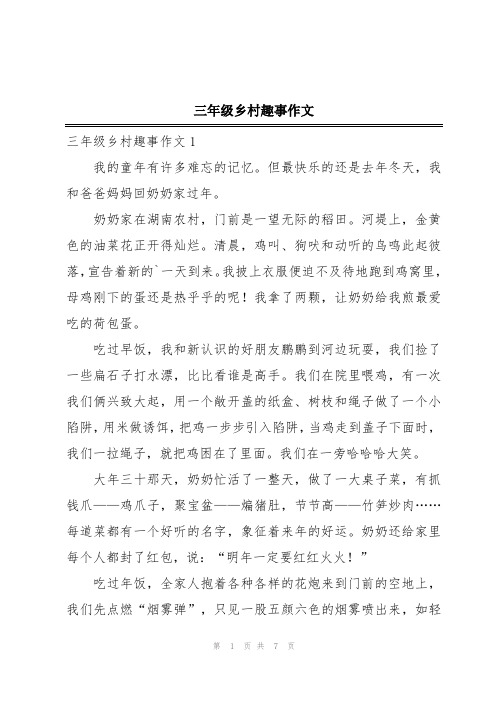 三年级乡村趣事作文

三年级乡村趣事作文 1

我的童年有许多难忘的记忆。但最快乐的还是去年冬天，我和爸爸妈妈回奶奶家过年。

奶奶家在湖南农村，门前是一望无际的稻田。河堤上，金黄色的油菜花正开得灿烂。清晨，鸡叫、狗吠和动听的鸟鸣此起彼落，宣告着新的`一天到来。我披上衣服便迫不及待地跑到鸡窝里，母鸡刚下的蛋还是热乎乎的呢！我拿了两颗，让奶奶给我煎最爱吃的荷包蛋。

吃过早饭，我和新认识的好朋友鹏鹏到河边玩耍，我们捡了一些扁石子打水漂，比比看谁是高手。我们在院里喂鸡，有一次我们俩兴致大起，用一个敞开盖的纸盒、树枝和绳子做了一个小陷阱，用米做诱饵，把鸡一步步引入陷阱，当鸡走到盖子下面时，我们一拉绳子，就把鸡困在了里面。我们在一旁哈哈大笑。

大年三十那天，奶奶忙活了一整天，做了一大桌子菜，有抓钱爪——鸡爪子，聚宝盆——煸猪肚，节节高——竹笋炒肉……每道菜都有一个好听的名字，象征着来年的好运。奶奶还给家里每个人都封了红包，说：“明年一定要红红火火！”

吃过年饭，全家人抱着各种各样的花炮来到门前的空地上，我们先点燃“烟雾弹”，只见一股五颜六色的烟雾喷出来，如轻

第 1 页 共 7 页